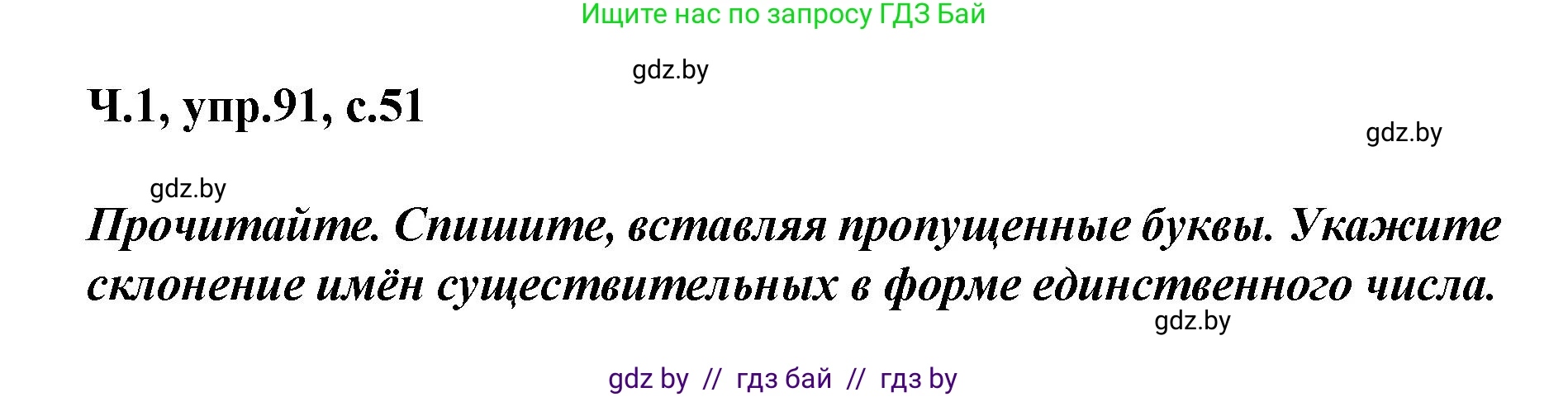 Ищите нас по запросу ГДЗ Бай

gdz.by

Ч.1, упр.91, с.51

gdz.by

gdz.by

Прочитайте. Спишите, вставляя пропущенные буквы. Укажите склонение имён существительных в форме единственного числа.

gdz.by

gdz by // гдз бай // гдз by